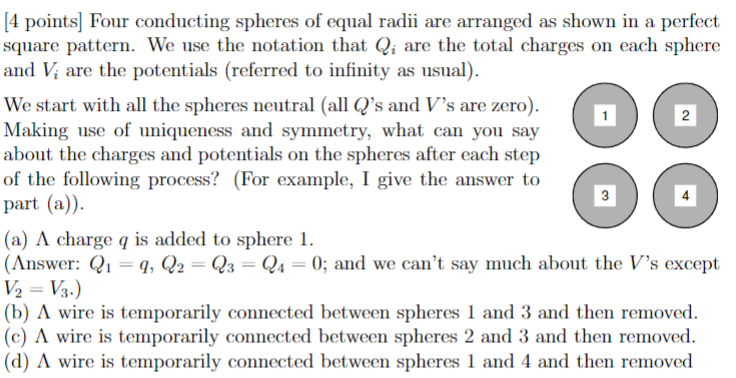 [4 points] Four conducting spheres of equal radii are arranged as shown in a perfect square pattern. We use the notation that $Q_i$ are the total charges on each sphere and $V_i$ are the potentials (referred to infinity as usual).

We start with all the spheres neutral (all $Q$'s and $V$'s are zero). Making use of uniqueness and symmetry, what can you say about the charges and potentials on the spheres after each step of the following process? (For example, I give the answer to part (a)).

1

2

3

4

(a) A charge $q$ is added to sphere 1.
(Answer: $Q_1 = q$, $Q_2 = Q_3 = Q_4 = 0$; and we can't say much about the $V$'s except $V_2 = V_3$.)
(b) A wire is temporarily connected between spheres 1 and 3 and then removed.
(c) A wire is temporarily connected between spheres 2 and 3 and then removed.
(d) A wire is temporarily connected between spheres 1 and 4 and then removed